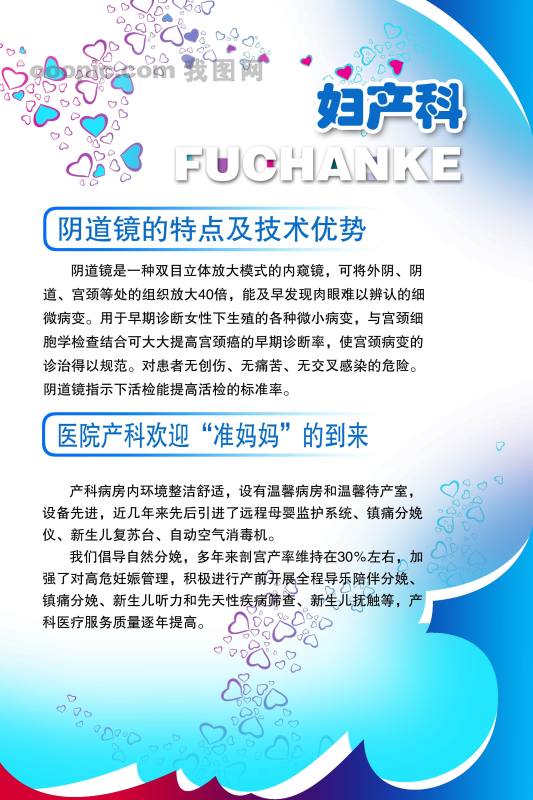 妇产科

FUCHANKE

阴道镜的特点及技术优势

阴道镜是一种双目立体放大模式的内窥镜，可将外阴、阴道、宫颈等处的组织放大40倍，能及早发现肉眼难以辨认的细微病变。用于早期诊断女性下生殖的各种微小病变，与宫颈细胞学检查结合可大大提高宫颈癌的早期诊断率，使宫颈病变的诊治得以规范。对患者无创伤、无痛苦、无交叉感染的危险。阴道镜指示下活检能提高活检的标准率。

医院产科欢迎“准妈妈”的到来

产科病房内环境整洁舒适，设有温馨病房和温馨待产室，设备先进，近几年来先后引进了远程母婴监护系统、镇痛分娩仪、新生儿复苏台、自动空气消毒机。

我们倡导自然分娩，多年来剖宫产率维持在30%左右，加强了对高危妊娠管理，积极进行产前开展全程导乐陪伴分娩、镇痛分娩、新生儿听力和先天性疾病筛查、新生儿抚触等，产科医疗服务质量逐年提高。

ooopic.com 我图网